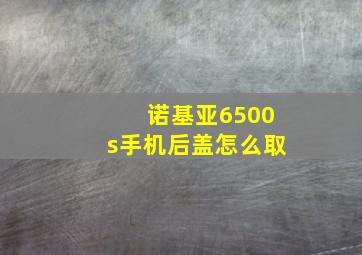 诺基亚6500s手机后盖怎么取